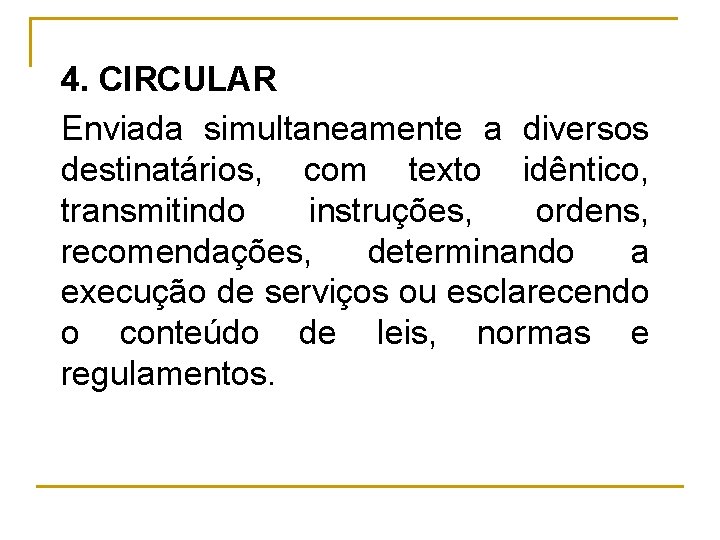 4. CIRCULAR

Enviada simultaneamente a diversos destinatários, com texto idêntico, transmitindo instruções, ordens, recomendações, determinando a execução de serviços ou esclarecendo o conteúdo de leis, normas e regulamentos.